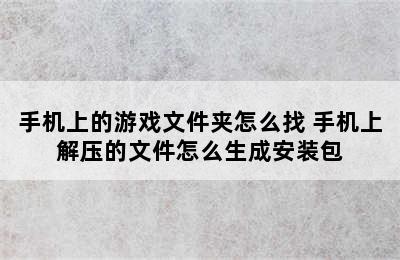 手机上的游戏文件夹怎么找 手机上解压的文件怎么生成安装包